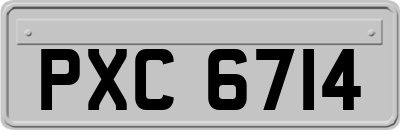 PXC 6714